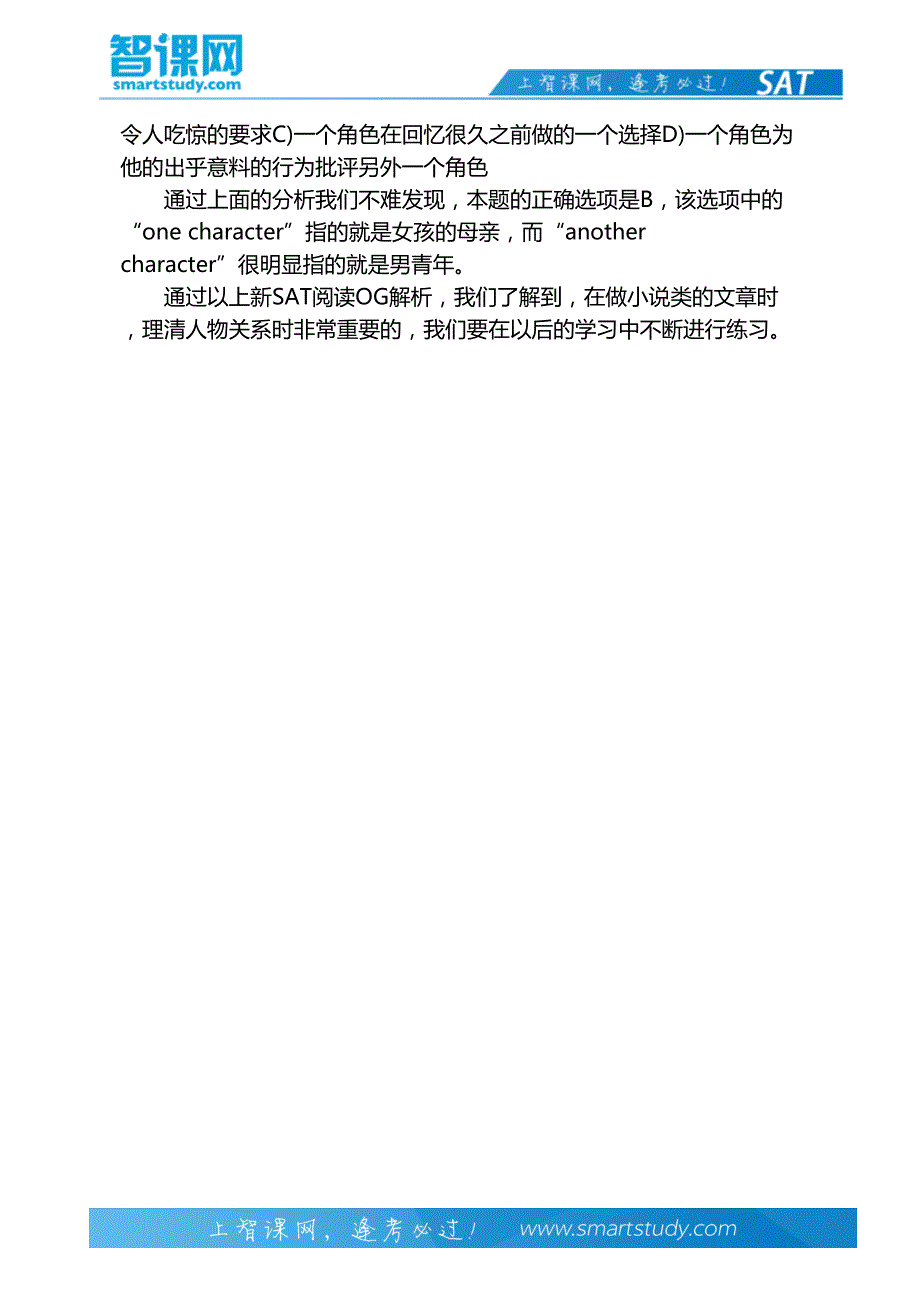 智课网
smartstudy.com

上智课网，逢考必过！ SAT

令人吃惊的要求C)一个角色在回忆很久之前做的一个选择D)一个角色为他的出乎意料的行为批评另外一个角色

通过上面的分析我们不难发现，本题的正确选项是B，该选项中的“one character”指的就是女孩的母亲，而“another character”很明显指的就是男青年。

通过以上新SAT阅读OG解析，我们了解到，在做小说类的文章时，理清人物关系时非常重要的，我们要在以后的学习中不断进行练习。

上智课网，逢考必过！ www.smartstudy.com